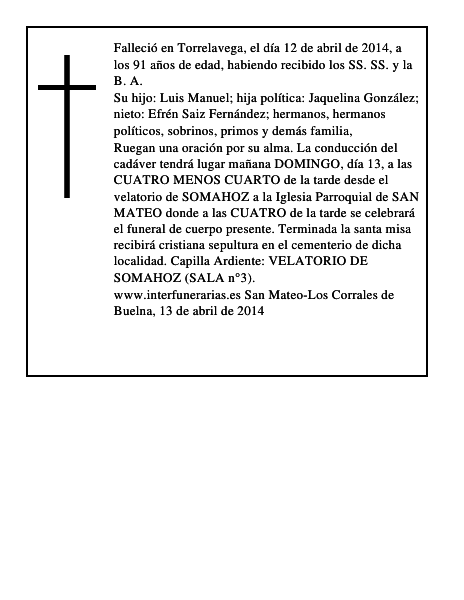 Falleció en Torrelavega, el día 12 de abril de 2014, a los 91 años de edad, habiendo recibido los SS. SS. y la B. A.
Su hijo: Luis Manuel; hija política: Jaquelina González; nieto: Efrén Saiz Fernández; hermanos, hermanos políticos, sobrinos, primos y demás familia,
Ruegan una oración por su alma. La conducción del cadáver tendrá lugar mañana DOMINGO, día 13, a las CUATRO MENOS CUARTO de la tarde desde el velatorio de SOMAHOZ a la Iglesia Parroquial de SAN MATEO donde a las CUATRO de la tarde se celebrará el funeral de cuerpo presente. Terminada la santa misa recibirá cristiana sepultura en el cementerio de dicha localidad. Capilla Ardiente: VELATORIO DE SOMAHOZ (SALA n°3).
www.interfunerarias.es San Mateo-Los Corrales de Buelna, 13 de abril de 2014